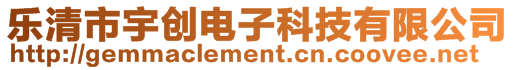 乐清市宇创电子科技有限公司
http://gemmaclement.cn.coovee.net